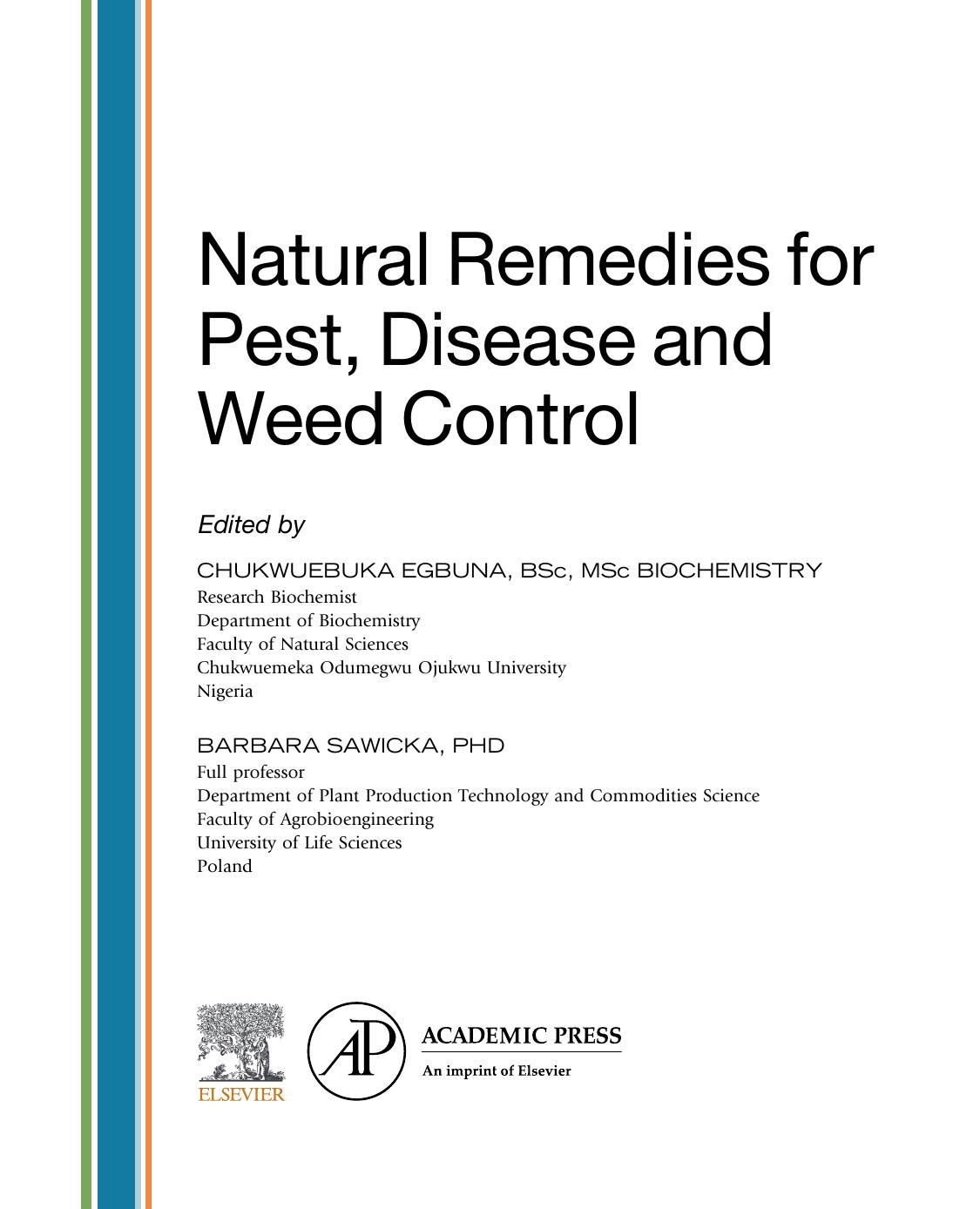 Natural Remedies for Pest, Disease and Weed Control

Edited by

CHUKWUEBUKA EGBUNA, BSc, MSc BIOCHEMISTRY
Research Biochemist
Department of Biochemistry
Faculty of Natural Sciences
Chukwuemeka Odumegwu Ojukwu University
Nigeria

BARBARA SAWICKA, PHD
Full professor
Department of Plant Production Technology and Commodities Science
Faculty of Agrobioengineering
University of Life Sciences
Poland

ELSEVIER

AP

ACADEMIC PRESS
An imprint of Elsevier